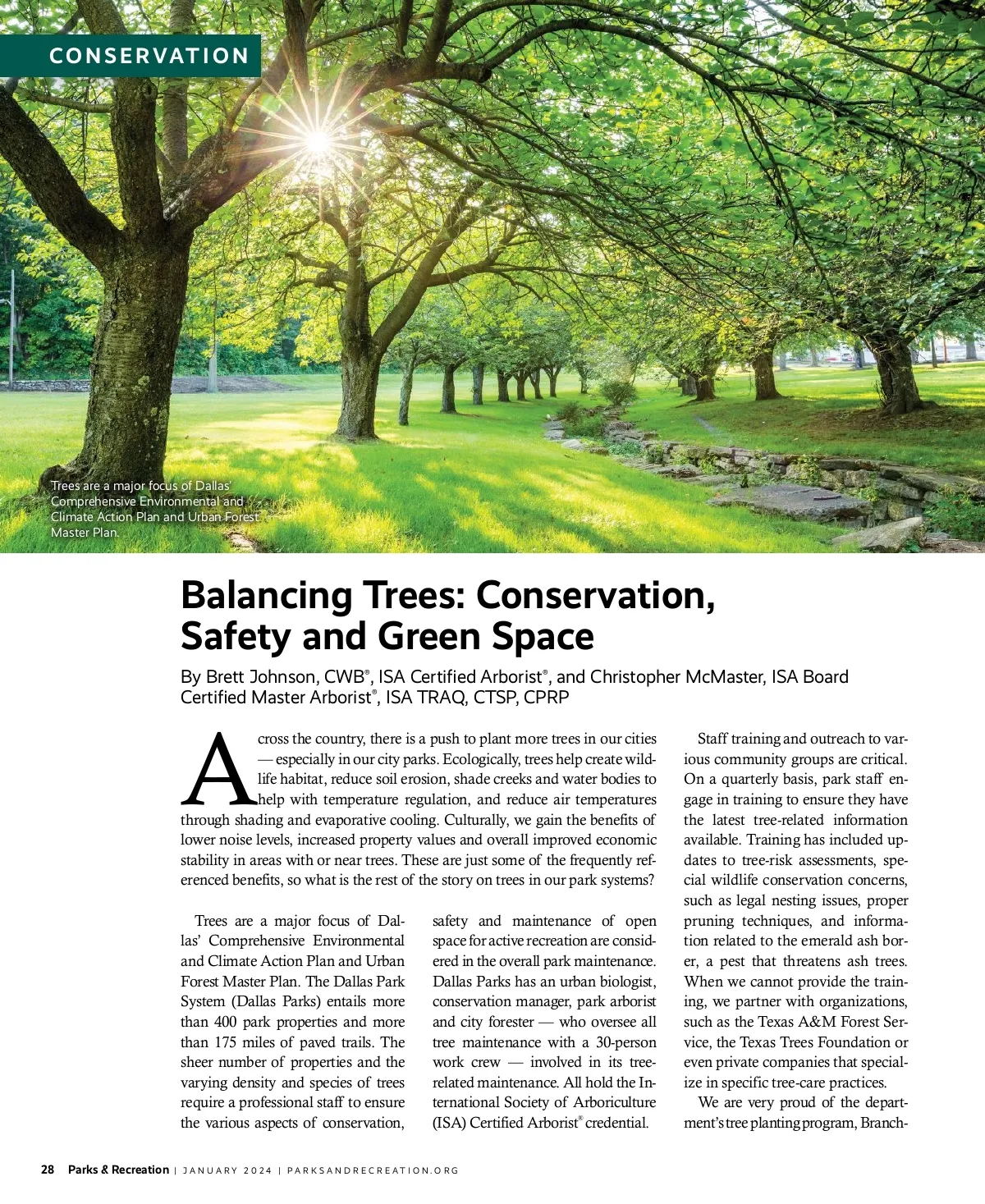 CONSERVATION

Trees are a major focus of Dallas' Comprehensive Environmental and Climate Action Plan and Urban Forest Master Plan.

Balancing Trees: Conservation, Safety and Green Space

By Brett Johnson, CWB®, ISA Certified Arborist®, and Christopher McMaster, ISA Board Certified Master Arborist®, ISA TRAQ, CTSP, CPRP

Across the country, there is a push to plant more trees in our cities — especially in our city parks. Ecologically, trees help create wildlife habitat, reduce soil erosion, shade creeks and water bodies to help with temperature regulation, and reduce air temperatures through shading and evaporative cooling. Culturally, we gain the benefits of lower noise levels, increased property values and overall improved economic stability in areas with or near trees. These are just some of the frequently referenced benefits, so what is the rest of the story on trees in our park systems?

Trees are a major focus of Dallas' Comprehensive Environmental and Climate Action Plan and Urban Forest Master Plan. The Dallas Park System (Dallas Parks) entails more than 400 park properties and more than 175 miles of paved trails. The sheer number of properties and the varying density and species of trees require a professional staff to ensure the various aspects of conservation, safety and maintenance of open space for active recreation are considered in the overall park maintenance. Dallas Parks has an urban biologist, conservation manager, park arborist and city forester — who oversee all tree maintenance with a 30-person work crew — involved in its tree-related maintenance. All hold the International Society of Arboriculture (ISA) Certified Arborist® credential.

Staff training and outreach to various community groups are critical. On a quarterly basis, park staff engage in training to ensure they have the latest tree-related information available. Training has included updates to tree-risk assessments, special wildlife conservation concerns, such as legal nesting issues, proper pruning techniques, and information related to the emerald ash borer, a pest that threatens ash trees. When we cannot provide the training, we partner with organizations, such as the Texas A&M Forest Service, the Texas Trees Foundation or even private companies that specialize in specific tree-care practices.

We are very proud of the department's tree planting program, Branch-

28 Parks & Recreation | JANUARY 2024 | PARKSANDRECREATION.ORG